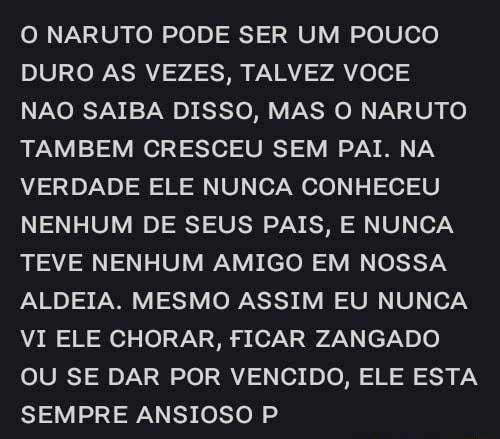 O NARUTO PODE SER UM POUCO DURO AS VEZES, TALVEZ VOCE NAO SAIBA DISSO, MAS O NARUTO TAMBEM CRESCEU SEM PAI. NA VERDADE ELE NUNCA CONHECEU NENHUM DE SEUS PAIS, E NUNCA TEVE NENHUM AMIGO EM NOSSA ALDEIA. MESMO ASSIM EU NUNCA VI ELE CHORAR, FICAR ZANGADO OU SE DAR POR VENCIDO, ELE ESTA SEMPRE ANSIOSO P